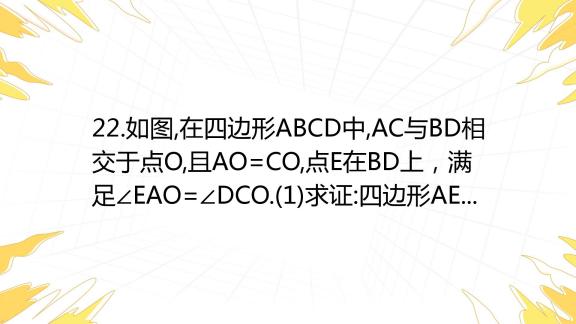 22.如图,在四边形ABCD中,AC与BD相交于点O,且AO=CO,点E在BD上，满足∠EAO=∠DCO.(1)求证:四边形AE...